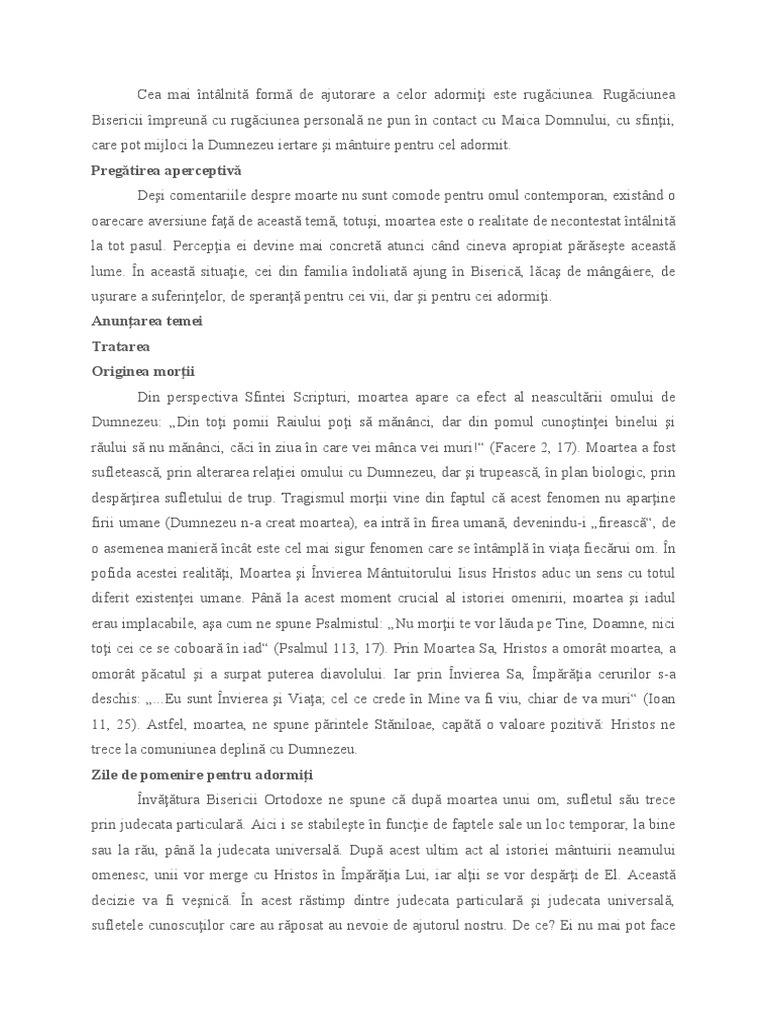 Cea mai întâlnită formă de ajutorare a celor adormiţi este rugăciunea. Rugăciunea Bisericii împreună cu rugăciunea personală ne pun în contact cu Maica Domnului, cu sfinţii, care pot mijloci la Dumnezeu iertare şi mântuire pentru cel adormit.

Pregătirea aperceptivă

Deşi comentariile despre moarte nu sunt comode pentru omul contemporan, existând o oarecare aversiune faţă de această temă, totuşi, moartea este o realitate de necontestat întâlnită la tot pasul. Percepţia ei devine mai concretă atunci când cineva apropiat părăseşte această lume. În această situaţie, cei din familia îndoliată ajung în Biserică, lăcaş de mângâiere, de uşurare a suferinţelor, de speranţă pentru cei vii, dar şi pentru cei adormiţi.

Anunţarea temei

Tratarea

Originea morţii

Din perspectiva Sfintei Scripturi, moartea apare ca efect al neascultării omului de Dumnezeu: „Din toţi pomii Raiului poţi să mănânci, dar din pomul cunoştinţei binelui şi răului să nu mănânci, căci în ziua în care vei mânca vei muri!“ (Facere 2, 17). Moartea a fost sufletească, prin alterarea relaţiei omului cu Dumnezeu, dar şi trupească, în plan biologic, prin despărţirea sufletului de trup. Tragismul morţii vine din faptul că acest fenomen nu aparţine firii umane (Dumnezeu n-a creat moartea), ea intră în firea umană, devenindu-i „firească“, de o asemenea manieră încât este cel mai sigur fenomen care se întâmplă în viaţa fiecărui om. În pofida acestei realităţi, Moartea şi Învierea Mântuitorului Iisus Hristos aduc un sens cu totul diferit existenţei umane. Până la acest moment crucial al istoriei omenirii, moartea şi iadul erau implacabile, aşa cum ne spune Psalmistul: „Nu morţii te vor lăuda pe Tine, Doamne, nici toţi cei ce se coboară în iad“ (Psalmul 113, 17). Prin Moartea Sa, Hristos a omorât moartea, a omorât păcatul şi a surpat puterea diavolului. Iar prin Învierea Sa, Împărăţia cerurilor s-a deschis: „...Eu sunt Învierea şi Viaţa; cel ce crede în Mine va fi viu, chiar de va muri“ (Ioan 11, 25). Astfel, moartea, ne spune părintele Stăniloae, capătă o valoare pozitivă: Hristos ne trece la comuniunea deplină cu Dumnezeu.

Zile de pomenire pentru adormiţi

Învăţătura Bisericii Ortodoxe ne spune că după moartea unui om, sufletul său trece prin judecata particulară. Aici i se stabileşte în funcţie de faptele sale un loc temporar, la bine sau la rău, până la judecata universală. După acest ultim act al istoriei mântuirii neamului omenesc, unii vor merge cu Hristos în Împărăţia Lui, iar alţii se vor despărţi de El. Această decizie va fi veşnică. În acest răstimp dintre judecata particulară şi judecata universală, sufletele cunoscuţilor care au răposat au nevoie de ajutorul nostru. De ce? Ei nu mai pot face